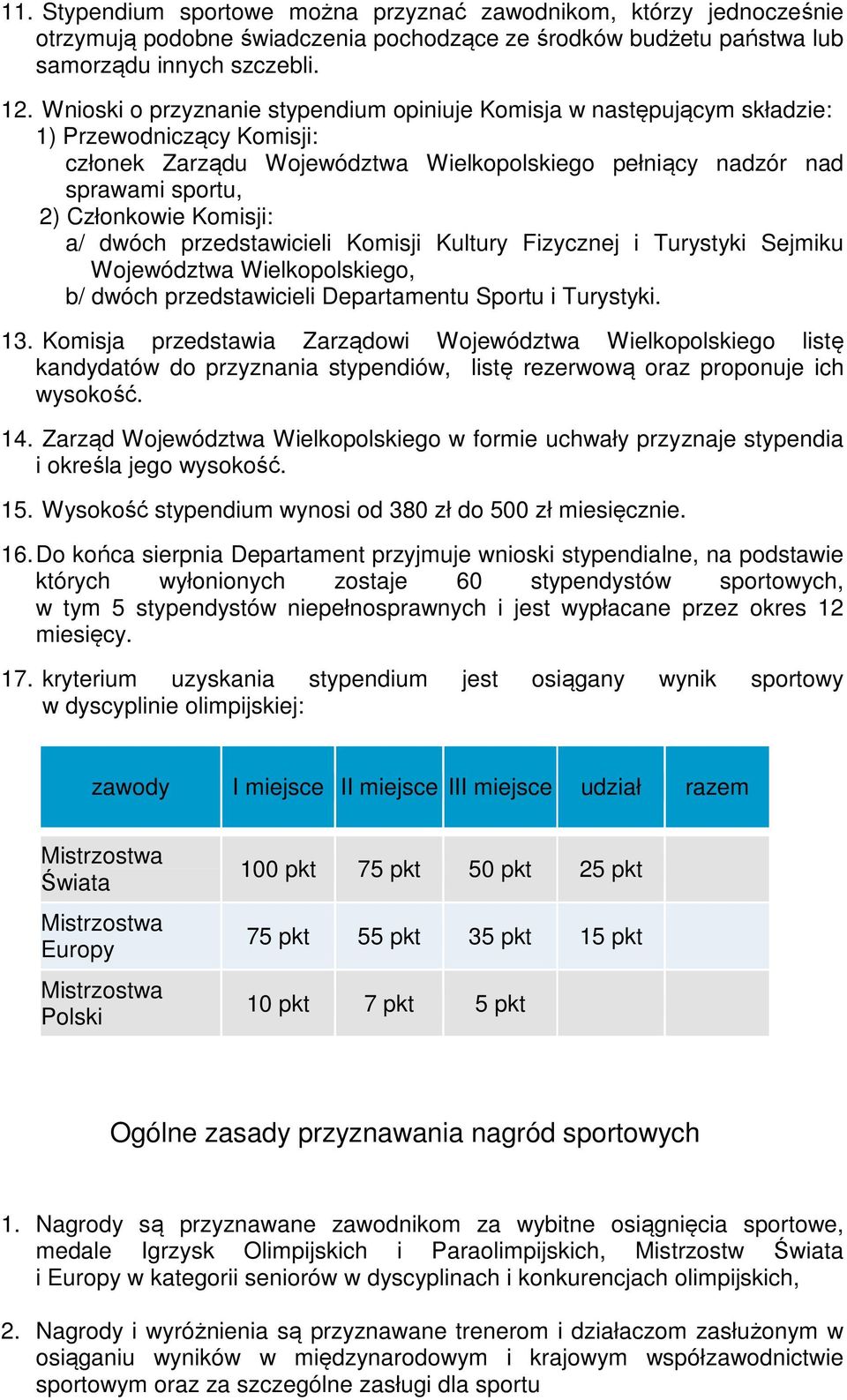 11. Stypendium sportowe można przyznać zawodnikom, którzy jednocześnie otrzymują podobne świadczenia pochodzące ze środków budżetu państwa lub samorządu innych szczebli.

12. Wnioski o przyznanie stypendium opiniuje Komisja w następującym składzie:
1) Przewodniczący Komisji:
członek Zarządu Województwa Wielkopolskiego pełniący nadzór nad sprawami sportu,
2) Członkowie Komisji:
a/ dwóch przedstawicieli Komisji Kultury Fizycznej i Turystyki Sejmiku Województwa Wielkopolskiego,
b/ dwóch przedstawicieli Departamentu Sportu i Turystyki.

13. Komisja przedstawia Zarządowi Województwa Wielkopolskiego listę kandydatów do przyznania stypendiów, listę rezerwową oraz proponuje ich wysokość.

14. Zarząd Województwa Wielkopolskiego w formie uchwały przyznaje stypendia i określa jego wysokość.

15. Wysokość stypendium wynosi od 380 zł do 500 zł miesięcznie.

16. Do końca sierpnia Departament przyjmuje wnioski stypendialne, na podstawie których wyłonionych zostaje 60 stypendystów sportowych, w tym 5 stypendystów niepełnosprawnych i jest wypłacane przez okres 12 miesięcy.

17. kryterium uzyskania stypendium jest osiągany wynik sportowy w dyscyplinie olimpijskiej:

| zawody | I miejsce | II miejsce | III miejsce | udział | razem |
|---|---|---|---|---|---|
| Mistrzostwa Świata | 100 pkt | 75 pkt | 50 pkt | 25 pkt | |
| Mistrzostwa Europy | 75 pkt | 55 pkt | 35 pkt | 15 pkt | |
| Mistrzostwa Polski | 10 pkt | 7 pkt | 5 pkt | | |

Ogólne zasady przyznawania nagród sportowych

1. Nagrody są przyznawane zawodnikom za wybitne osiągnięcia sportowe, medale Igrzysk Olimpijskich i Paraolimpijskich, Mistrzostw Świata i Europy w kategorii seniorów w dyscyplinach i konkurencjach olimpijskich,

2. Nagrody i wyróżnienia są przyznawane trenerom i działaczom zasłużonym w osiąganiu wyników w międzynarodowym i krajowym współzawodnictwie sportowym oraz za szczególne zasługi dla sportu